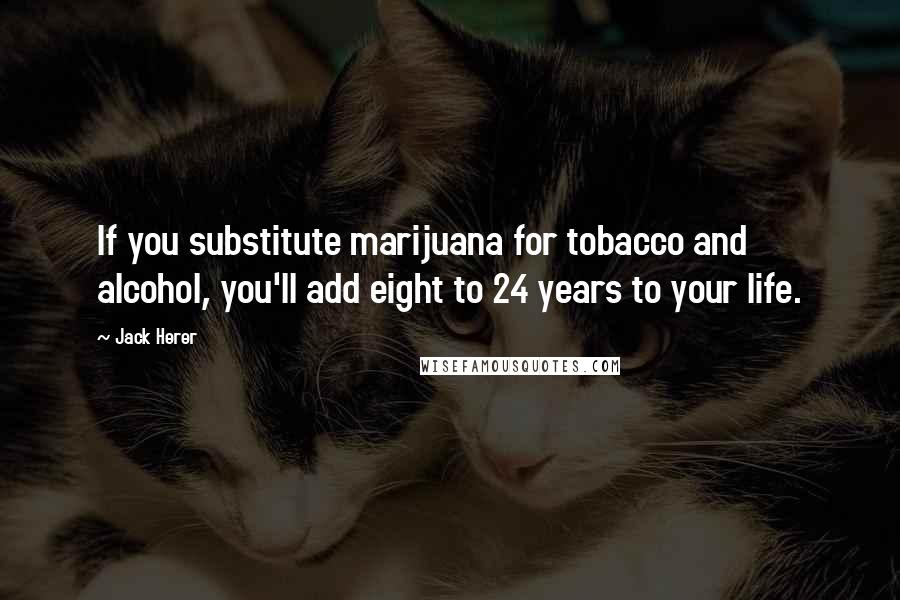 If you substitute marijuana for tobacco and alcohol, you'll add eight to 24 years to your life.

~ Jack Herer

WISEFAMOUSQUOTES.COM